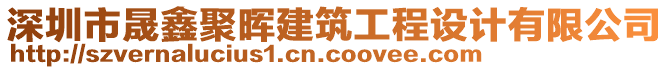 深圳市晟鑫聚晖建筑工程设计有限公司
http://szvernalucius1.cn.coovee.com